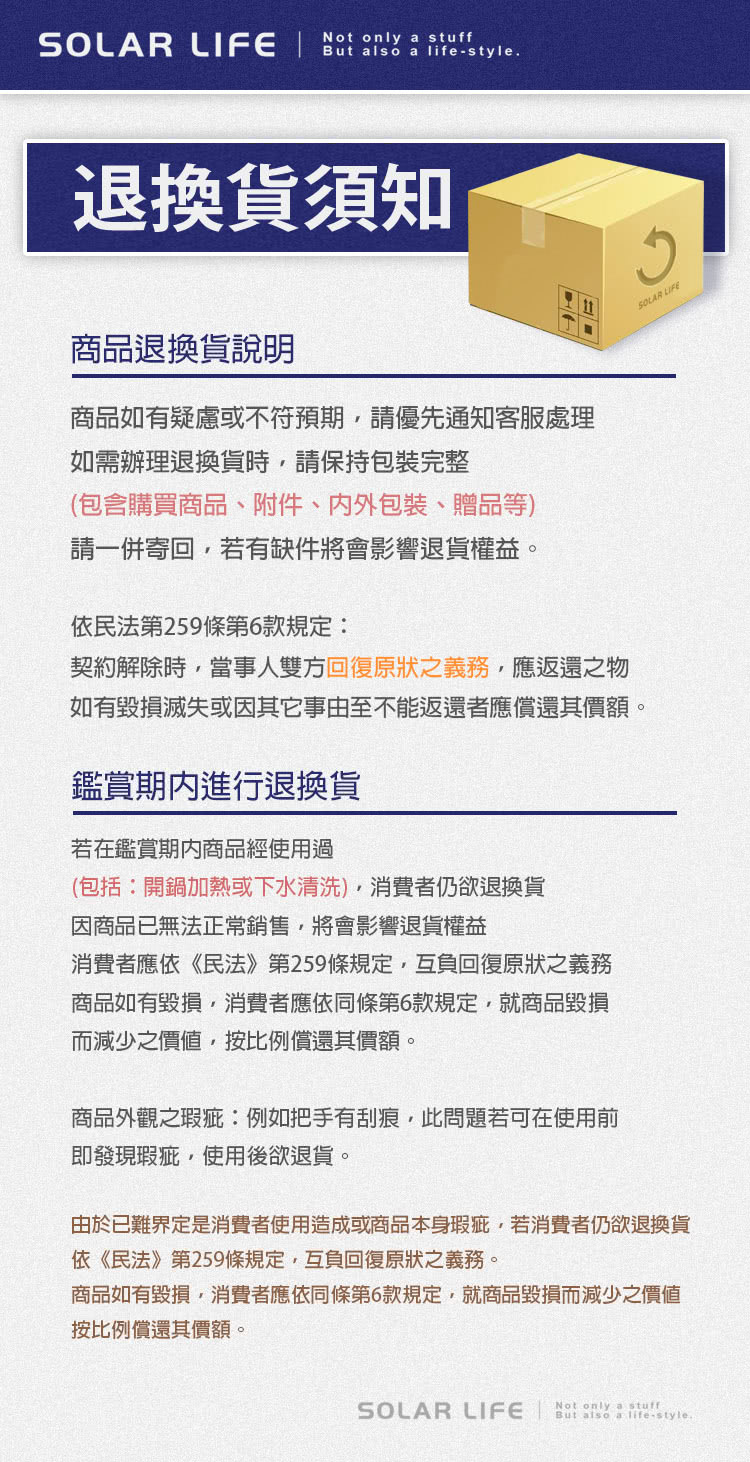 SOLAR LIFE | Not only a stuff But also a life-style.

退換貨須知

SOLAR LIFE

商品退換貨說明

商品如有疑慮或不符預期，請優先通知客服處理
如需辦理退換貨時，請保持包裝完整
(包含購買商品、附件、內外包裝、贈品等)
請一併寄回，若有缺件將會影響退貨權益。

依民法第259條第6款規定：
契約解除時，當事人雙方回復原狀之義務，應返還之物
如有毀損滅失或因其它事由至不能返還者應償還其價額。

鑑賞期內進行退換貨

若在鑑賞期內商品經使用過
(包括：開鍋加熱或下水清洗)，消費者仍欲退換貨
因商品已無法正常銷售，將會影響退貨權益
消費者應依《民法》第259條規定，互負回復原狀之義務
商品如有毀損，消費者應依同條第6款規定，就商品毀損
而減少之價值，按比例償還其價額。

商品外觀之瑕疵：例如把手有刮痕，此問題若可在使用前
即發現瑕疵，使用後欲退貨。

由於已難界定是消費者使用造成或商品本身瑕疵，若消費者仍欲退換貨
依《民法》第259條規定，互負回復原狀之義務。
商品如有毀損，消費者應依同條第6款規定，就商品毀損而減少之價值
按比例償還其價額。

SOLAR LIFE | Not only a stuff But also a life-style.